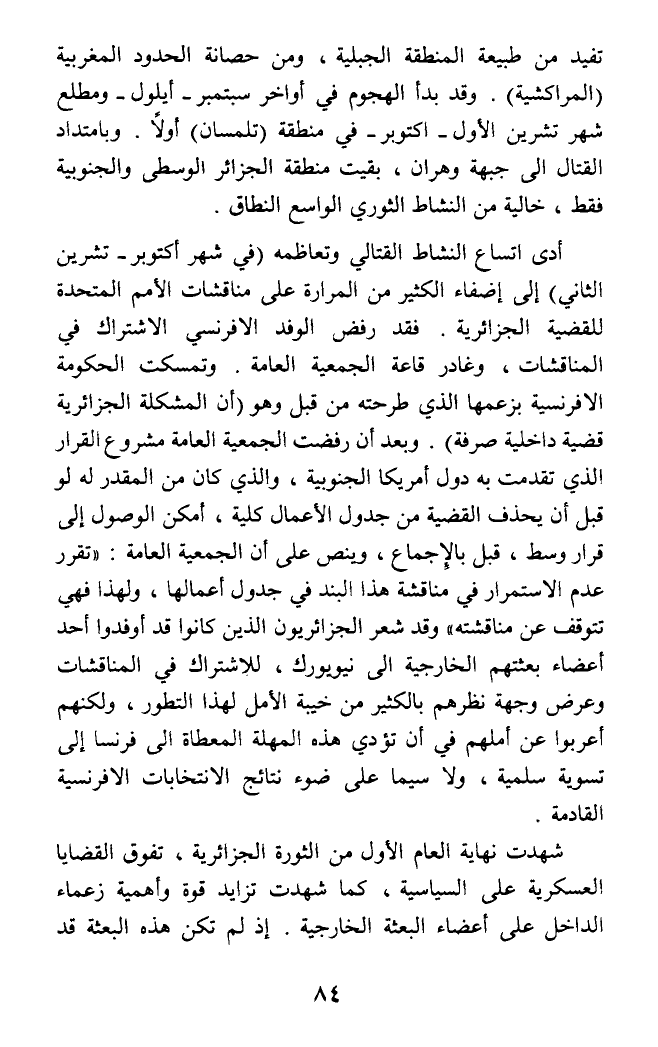 تفيد من طبيعة المنطقة الجبلية ، ومن حصانة الحدود المغربية (المراكشية) . وقد بدأ الهجوم في أواخر سبتمبر ـ أيلول ـ ومطلع شهر تشرين الأول ـ اكتوبر ـ في منطقة (تلمسان) أولاً . وبامتداد القتال الى جبهة وهران ، بقيت منطقة الجزائر الوسطى والجنوبية فقط ، خالية من النشاط الثوري الواسع النطاق .

أدى اتساع النشاط القتالي وتعاظمه (في شهر أكتوبر ـ تشرين الثاني) إلى إضفاء الكثير من المرارة على مناقشات الأمم المتحدة للقضية الجزائرية . فقد رفض الوفد الافرنسي الاشتراك في المناقشات ، وغادر قاعة الجمعية العامة . وتمسكت الحكومة الافرنسية بزعمها الذي طرحته من قبل وهو (أن المشكلة الجزائرية قضية داخلية صرفة) . وبعد أن رفضت الجمعية العامة مشروع القرار الذي تقدمت به دول أمريكا الجنوبية ، والذي كان من المقدر له لو قبل أن يحذف القضية من جدول الأعمال كلية ، أمكن الوصول إلى قرار وسط ، قبل بالإجماع ، وينص على أن الجمعية العامة : «تقرر عدم الاستمرار في مناقشة هذا البند في جدول أعمالها ، ولهذا فهي تتوقف عن مناقشته» وقد شعر الجزائريون الذين كانوا قد أوفدوا أحد أعضاء بعثتهم الخارجية الى نيويورك ، للإشتراك في المناقشات وعرض وجهة نظرهم بالكثير من خيبة الأمل لهذا التطور ، ولكنهم أعربوا عن أملهم في أن تؤدي هذه المهلة المعطاة الى فرنسا إلى تسوية سلمية ، ولا سيما على ضوء نتائج الانتخابات الافرنسية القادمة .

شهدت نهاية العام الأول من الثورة الجزائرية ، تفوق القضايا العسكرية على السياسية ، كما شهدت تزايد قوة وأهمية زعماء الداخل على أعضاء البعثة الخارجية . إذ لم تكن هذه البعثة قد

٨٤